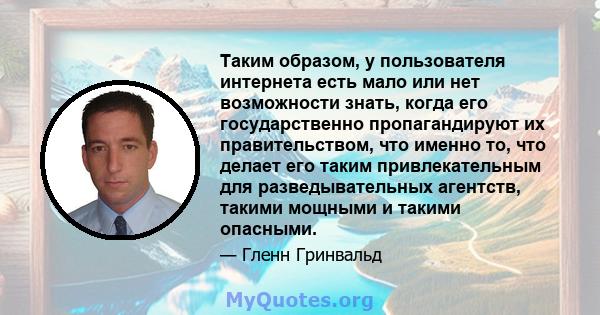 Таким образом, у пользователя интернета есть мало или нет возможности знать, когда его государственно пропагандируют их правительством, что именно то, что делает его таким привлекательным для разведывательных агентств, такими мощными и такими опасными.

— Гленн Гринвальд

MyQuotes.org